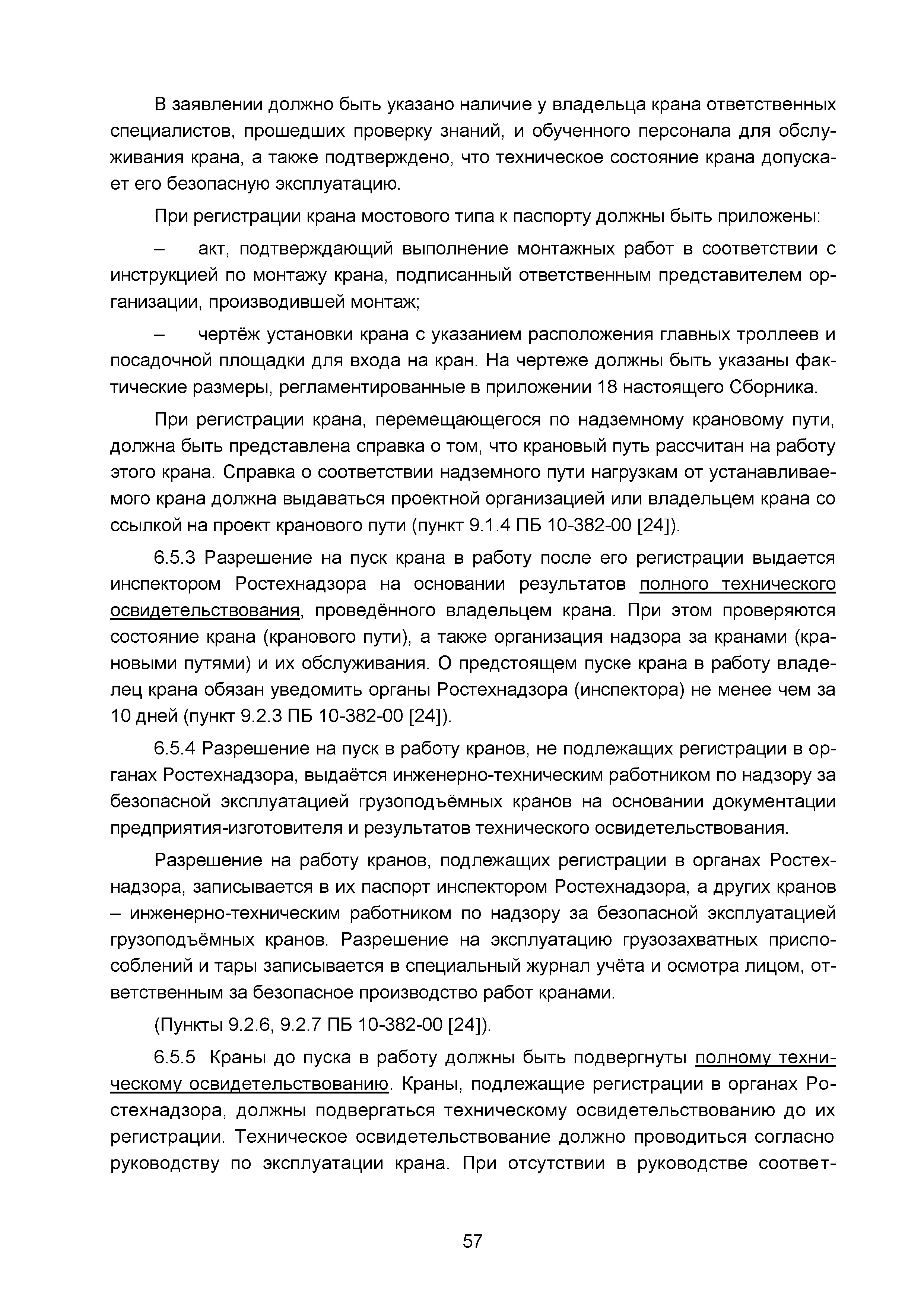 В заявлении должно быть указано наличие у владельца крана ответственных специалистов, прошедших проверку знаний, и обученного персонала для обслуживания крана, а также подтверждено, что техническое состояние крана допускает его безопасную эксплуатацию.

При регистрации крана мостового типа к паспорту должны быть приложены:

– акт, подтверждающий выполнение монтажных работ в соответствии с инструкцией по монтажу крана, подписанный ответственным представителем организации, производившей монтаж;

– чертёж установки крана с указанием расположения главных троллеев и посадочной площадки для входа на кран. На чертеже должны быть указаны фактические размеры, регламентированные в приложении 18 настоящего Сборника.

При регистрации крана, перемещающегося по надземному крановому пути, должна быть представлена справка о том, что крановый путь рассчитан на работу этого крана. Справка о соответствии надземного пути нагрузкам от устанавливаемого крана должна выдаваться проектной организацией или владельцем крана со ссылкой на проект кранового пути (пункт 9.1.4 ПБ 10-382-00 [24]).

6.5.3 Разрешение на пуск крана в работу после его регистрации выдается инспектором Ростехнадзора на основании результатов полного технического освидетельствования, проведённого владельцем крана. При этом проверяются состояние крана (кранового пути), а также организация надзора за кранами (крановыми путями) и их обслуживания. О предстоящем пуске крана в работу владелец крана обязан уведомить органы Ростехнадзора (инспектора) не менее чем за 10 дней (пункт 9.2.3 ПБ 10-382-00 [24]).

6.5.4 Разрешение на пуск в работу кранов, не подлежащих регистрации в органах Ростехнадзора, выдаётся инженерно-техническим работником по надзору за безопасной эксплуатацией грузоподъёмных кранов на основании документации предприятия-изготовителя и результатов технического освидетельствования.

Разрешение на работу кранов, подлежащих регистрации в органах Ростехнадзора, записывается в их паспорт инспектором Ростехнадзора, а других кранов – инженерно-техническим работником по надзору за безопасной эксплуатацией грузоподъёмных кранов. Разрешение на эксплуатацию грузозахватных приспособлений и тары записывается в специальный журнал учёта и осмотра лицом, ответственным за безопасное производство работ кранами.

(Пункты 9.2.6, 9.2.7 ПБ 10-382-00 [24]).

6.5.5 Краны до пуска в работу должны быть подвергнуты полному техническому освидетельствованию. Краны, подлежащие регистрации в органах Ростехнадзора, должны подвергаться техническому освидетельствованию до их регистрации. Техническое освидетельствование должно проводиться согласно руководству по эксплуатации крана. При отсутствии в руководстве соответ-

57